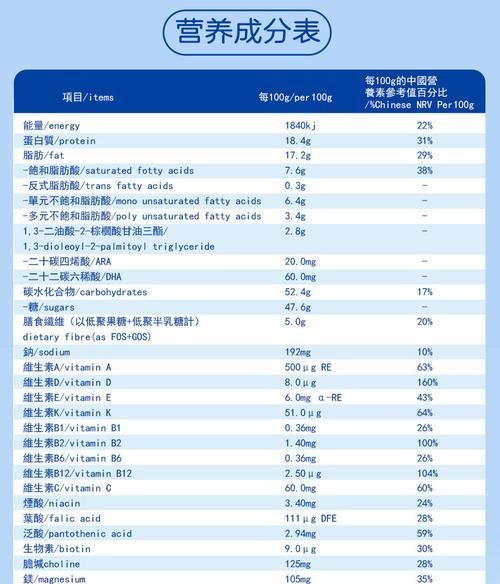 营养成分表

| 項目/items | 每100g/per100g | 每100g的中國營養素參考值百分比 /%Chinese NRV Per100g |
|---|---|---|
| 能量/energy | 1840kj | 22% |
| 蛋白質/protein | 18.4g | 31% |
| 脂肪/fat | 17.2g | 29% |
| -飽和脂肪酸/saturated fotty acids | 7.6g | 38% |
| -反式脂肪酸/trans fatty acids | 0.3g | - |
| -單元不飽和脂肪酸/mono unsaturated fatty acids | 6.4g | - |
| -多元不飽和脂肪酸/poly unsaturated fatty acids | 3.4g | - |
| 1,3-二油酸-2-棕櫚酸甘油三酯/ 1,3-dioleoyl-2-palmitoyl triglyceride | 2.8g | - |
| -二十碳四烯酸/ARA | 20.0mg | - |
| -二十二碳六稀酸/DHA | 60.0mg | - |
| 碳水化合物/carbohydrates | 52.4g | 17% |
| -糖/sugars | 47.6g | - |
| 膳食纖維(以低聚果糖+低聚半乳糖計) dietary fibre(as FOS+GOS) | 5.0g | 20% |
| 鈉/sodium | 192mg | 10% |
| 維生素A/vitamin A | 500μg RE | 63% |
| 維生素D/vitamin D | 8.0μg | 160% |
| 維生素E/vitamin E | 6.0mg α-RE | 43% |
| 維生素K/vitamin K | 51.0μg | 64% |
| 維生素B1/vitamin B1 | 0.36mg | 26% |
| 維生素B2/vitamin B2 | 1.40mg | 100% |
| 維生素B6/vitamin B6 | 0.36mg | 26% |
| 維生素B12/vitamin B12 | 2.50μg | 104% |
| 維生素C/vitamin C | 60.0mg | 60% |
| 煙酸/niacin | 3.40mg | 24% |
| 葉酸/falic acid | 111μg DFE | 28% |
| 泛酸/pantothenic acid | 2.94mg | 59% |
| 生物素/biotin | 9.0μg | 30% |
| 膽堿choline | 125mg | 28% |
| 鎂/magnesium | 105mg | 35% |